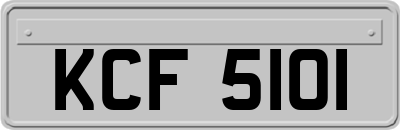 KCF 5101